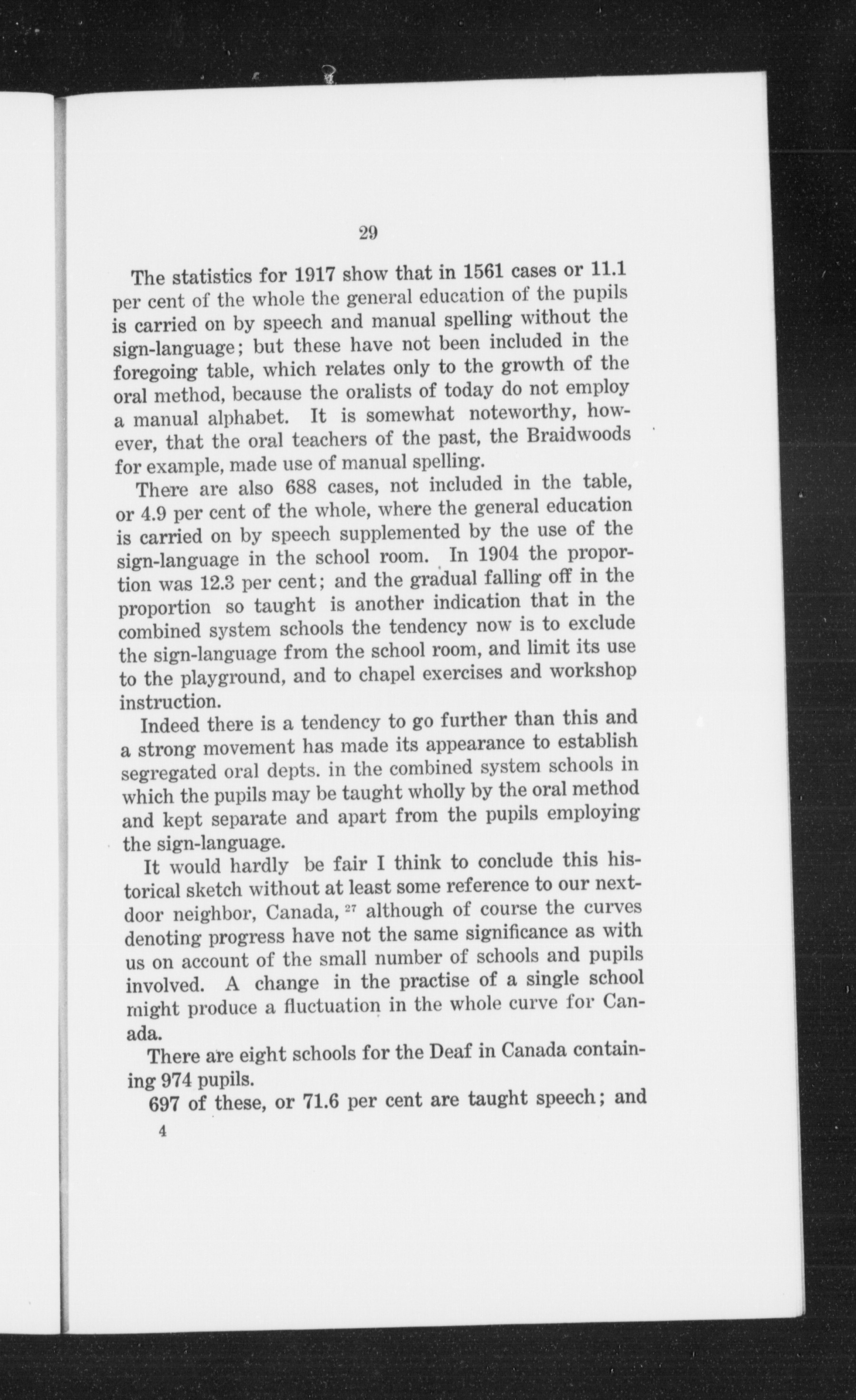 29

The statistics for 1917 show that in 1561 cases or 11.1 per cent of the whole the general education of the pupils is carried on by speech and manual spelling without the sign-language; but these have not been included in the foregoing table, which relates only to the growth of the oral method, because the oralists of today do not employ a manual alphabet. It is somewhat noteworthy, however, that the oral teachers of the past, the Braidwoods for example, made use of manual spelling.

There are also 688 cases, not included in the table, or 4.9 per cent of the whole, where the general education is carried on by speech supplemented by the use of the sign-language in the school room. In 1904 the proportion was 12.3 per cent; and the gradual falling off in the proportion so taught is another indication that in the combined system schools the tendency now is to exclude the sign-language from the school room, and limit its use to the playground, and to chapel exercises and workshop instruction.

Indeed there is a tendency to go further than this and a strong movement has made its appearance to establish segregated oral depts. in the combined system schools in which the pupils may be taught wholly by the oral method and kept separate and apart from the pupils employing the sign-language.

It would hardly be fair I think to conclude this historical sketch without at least some reference to our next-door neighbor, Canada, $^{27}$ although of course the curves denoting progress have not the same significance as with us on account of the small number of schools and pupils involved. A change in the practise of a single school might produce a fluctuation in the whole curve for Canada.

There are eight schools for the Deaf in Canada containing 974 pupils.

697 of these, or 71.6 per cent are taught speech; and

4